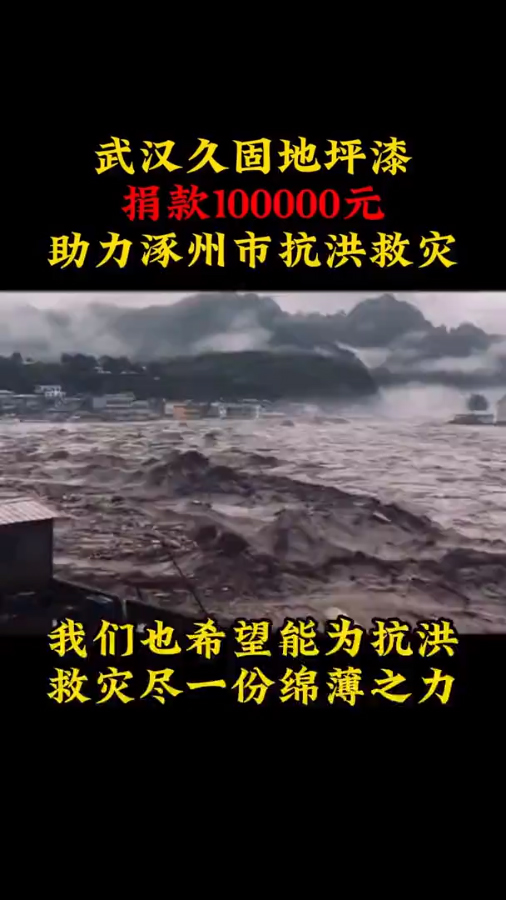 武汉久固地坪漆
捐款100000元
助力涿州市抗洪救灾

我们也希望能为抗洪救灾尽一份绵薄之力